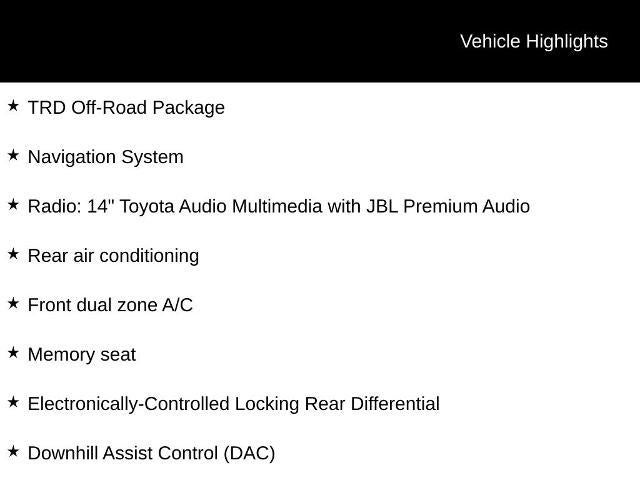 Vehicle Highlights

★ TRD Off-Road Package

★ Navigation System

★ Radio: 14" Toyota Audio Multimedia with JBL Premium Audio

★ Rear air conditioning

★ Front dual zone A/C

★ Memory seat

★ Electronically-Controlled Locking Rear Differential

★ Downhill Assist Control (DAC)